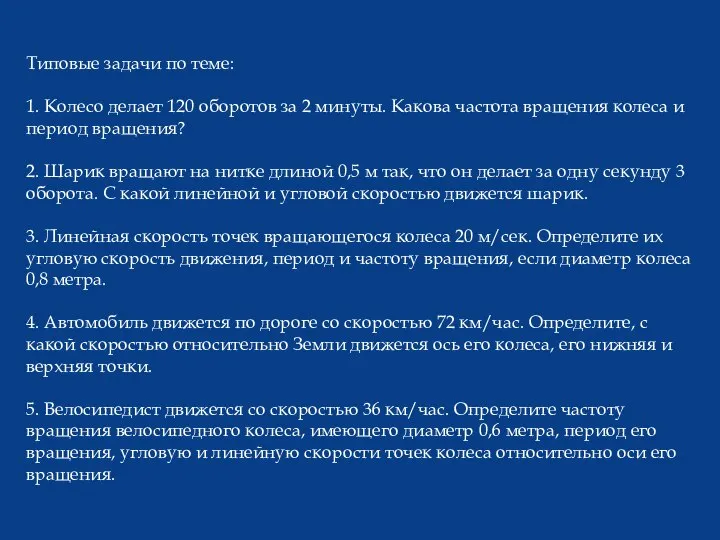 Типовые задачи по теме:

1. Колесо делает 120 оборотов за 2 минуты. Какова частота вращения колеса и период вращения?

2. Шарик вращают на нитке длиной 0,5 м так, что он делает за одну секунду 3 оборота. С какой линейной и угловой скоростью движется шарик.

3. Линейная скорость точек вращающегося колеса 20 м/сек. Определите их угловую скорость движения, период и частоту вращения, если диаметр колеса 0,8 метра.

4. Автомобиль движется по дороге со скоростью 72 км/час. Определите, с какой скоростью относительно Земли движется ось его колеса, его нижняя и верхняя точки.

5. Велосипедист движется со скоростью 36 км/час. Определите частоту вращения велосипедного колеса, имеющего диаметр 0,6 метра, период его вращения, угловую и линейную скорости точек колеса относительно оси его вращения.